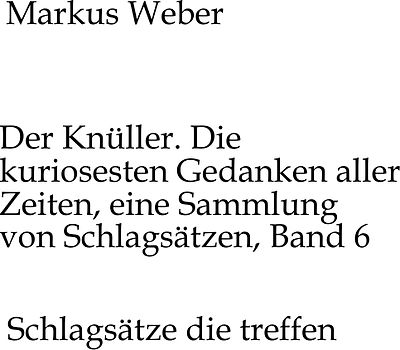 Markus Weber

Der Knüller. Die kuriosesten Gedanken aller Zeiten, eine Sammlung von Schlagsätzen, Band 6

Schlagsätze die treffen